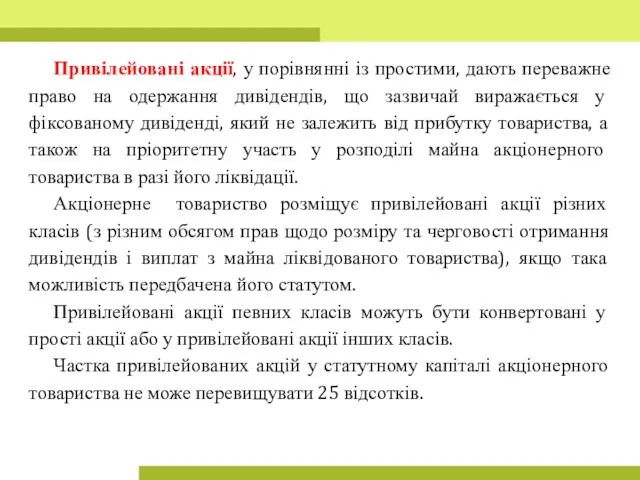 Привілейовані акції, у порівнянні із простими, дають переважне право на одержання дивідендів, що зазвичай виражається у фіксованому дивіденді, який не залежить від прибутку товариства, а також на пріоритетну участь у розподілі майна акціонерного товариства в разі його ліквідації.

Акціонерне товариство розміщує привілейовані акції різних класів (з різним обсягом прав щодо розміру та черговості отримання дивідендів і виплат з майна ліквідованого товариства), якщо така можливість передбачена його статутом.

Привілейовані акції певних класів можуть бути конвертовані у прості акції або у привілейовані акції інших класів.

Частка привілейованих акцій у статутному капіталі акціонерного товариства не може перевищувати 25 відсотків.